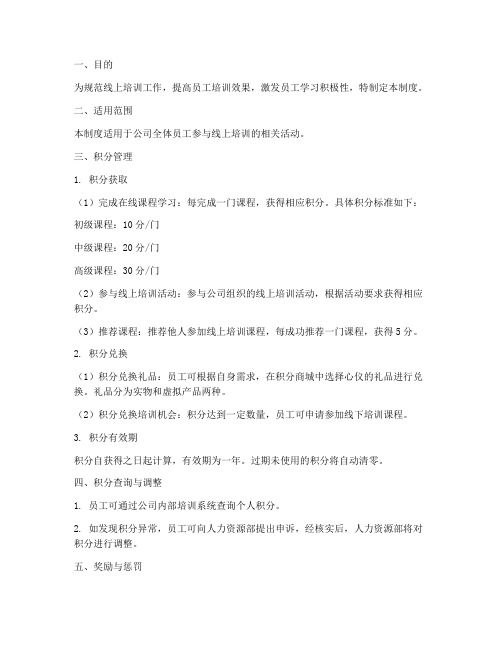 一、目的

为规范线上培训工作，提高员工培训效果，激发员工学习积极性，特制定本制度。

二、适用范围

本制度适用于公司全体员工参与线上培训的相关活动。

三、积分管理

1. 积分获取

（1）完成在线课程学习：每完成一门课程，获得相应积分。具体积分标准如下：

初级课程：10 分/门

中级课程：20 分/门

高级课程：30 分/门

（2）参与线上培训活动：参与公司组织的线上培训活动，根据活动要求获得相应积分。

（3）推荐课程：推荐他人参加线上培训课程，每成功推荐一门课程，获得 5 分。

2. 积分兑换

（1）积分兑换礼品：员工可根据自身需求，在积分商城中选择心仪的礼品进行兑换。礼品分为实物和虚拟产品两种。

（2）积分兑换培训机会：积分达到一定数量，员工可申请参加线下培训课程。

3. 积分有效期

积分自获得之日起计算，有效期为一年。过期未使用的积分将自动清零。

四、积分查询与调整

1. 员工可通过公司内部培训系统查询个人积分。

2. 如发现积分异常，员工可向人力资源部提出申诉，经核实后，人力资源部将对积分进行调整。

五、奖励与惩罚